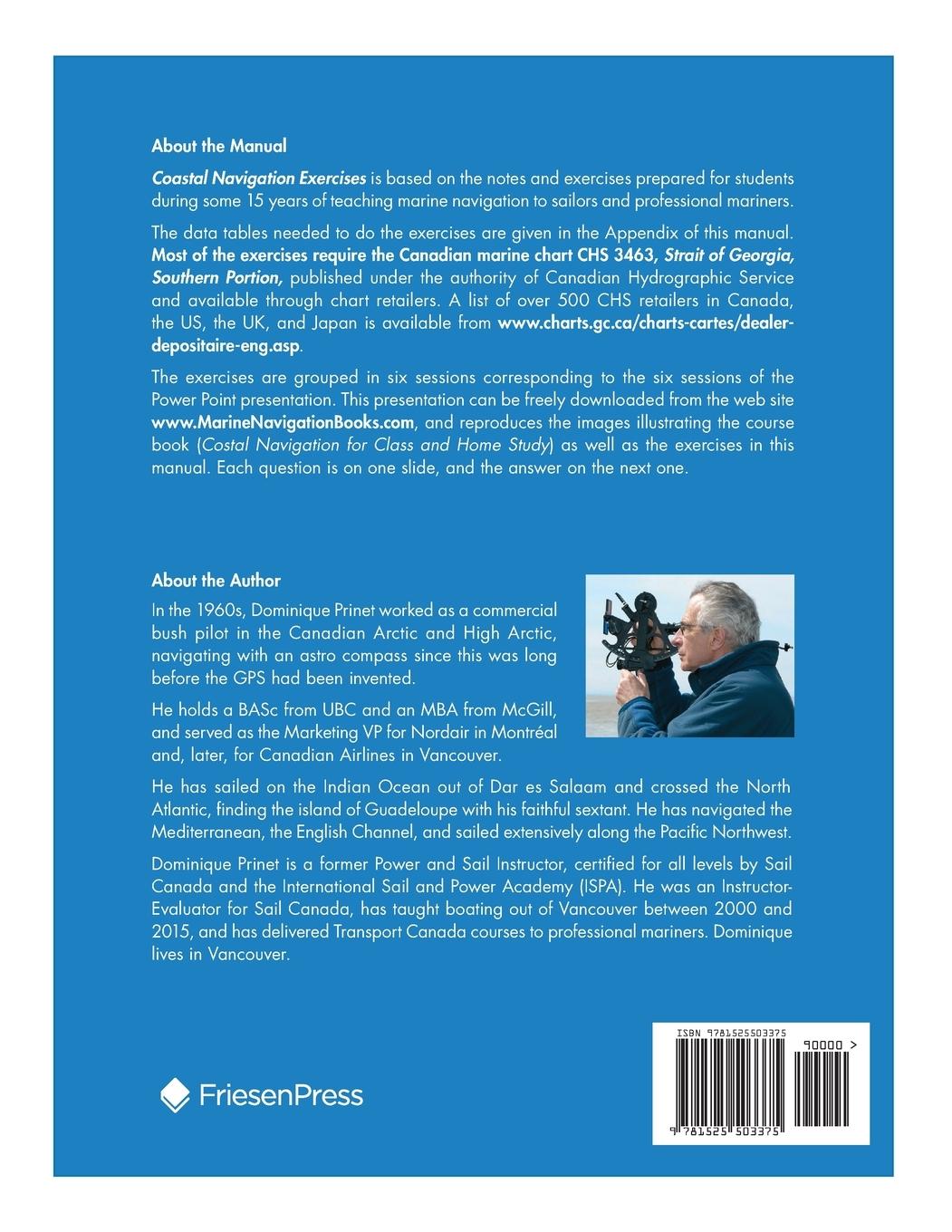 About the Manual

Coastal Navigation Exercises is based on the notes and exercises prepared for students during some 15 years of teaching marine navigation to sailors and professional mariners.

The data tables needed to do the exercises are given in the Appendix of this manual. Most of the exercises require the Canadian marine chart CHS 3463, Strait of Georgia, Southern Portion, published under the authority of Canadian Hydrographic Service and available through chart retailers. A list of over 500 CHS retailers in Canada, the US, the UK, and Japan is available from www.charts.gc.ca/charts-cartes/dealer-depositaire-eng.asp.

The exercises are grouped in six sessions corresponding to the six sessions of the Power Point presentation. This presentation can be freely downloaded from the web site www.MarineNavigationBooks.com, and reproduces the images illustrating the course book (Costal Navigation for Class and Home Study) as well as the exercises in this manual. Each question is on one slide, and the answer on the next one.

About the Author

In the 1960s, Dominique Prinet worked as a commercial bush pilot in the Canadian Arctic and High Arctic, navigating with an astro compass since this was long before the GPS had been invented.

He holds a BASc from UBC and an MBA from McGill, and served as the Marketing VP for Nordair in Montréal and, later, for Canadian Airlines in Vancouver.

He has sailed on the Indian Ocean out of Dar es Salaam and crossed the North Atlantic, finding the island of Guadeloupe with his faithful sextant. He has navigated the Mediterranean, the English Channel, and sailed extensively along the Pacific Northwest.

Dominique Prinet is a former Power and Sail Instructor, certified for all levels by Sail Canada and the International Sail and Power Academy (ISPA). He was an Instructor-Evaluator for Sail Canada, has taught boating out of Vancouver between 2000 and 2015, and has delivered Transport Canada courses to professional mariners. Dominique lives in Vancouver.

FriesenPress

ISBN 9781525503375

90000 >

9 781525 503375